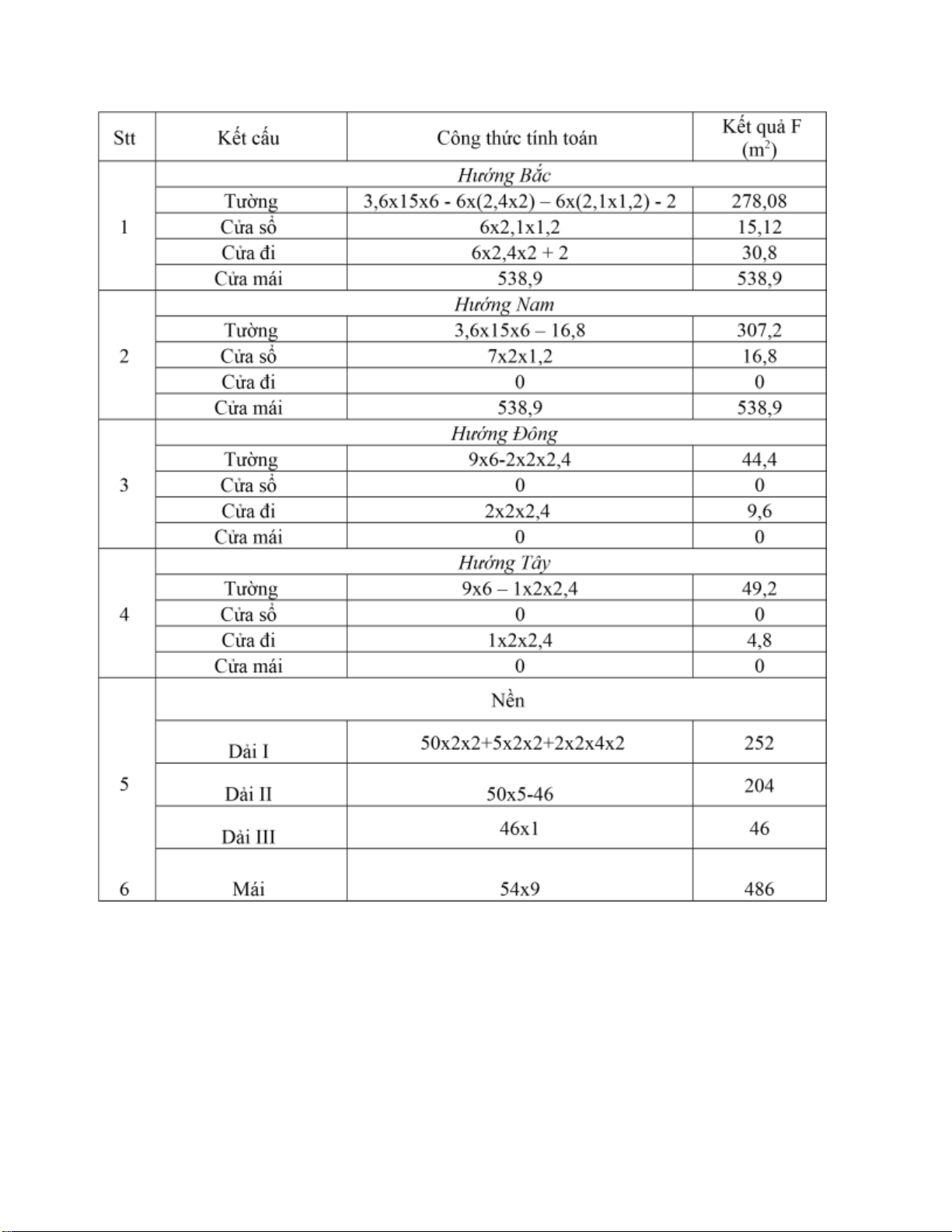 | Stt | Kết cấu | Công thức tính toán | Kết quả F ($m^2$) |
|---|---|---|---|
| 1 | Hướng Bắc | | |
| | Tường | 3,6x15x6 - 6x(2,4x2) – 6x(2,1x1,2) - 2 | 278,08 |
| | Cửa sổ | 6x2,1x1,2 | 15,12 |
| | Cửa đi | 6x2,4x2 + 2 | 30,8 |
| | Cửa mái | 538,9 | 538,9 |
| 2 | Hướng Nam | | |
| | Tường | 3,6x15x6 – 16,8 | 307,2 |
| | Cửa sổ | 7x2x1,2 | 16,8 |
| | Cửa đi | 0 | 0 |
| | Cửa mái | 538,9 | 538,9 |
| 3 | Hướng Đông | | |
| | Tường | 9x6-2x2x2,4 | 44,4 |
| | Cửa sổ | 0 | 0 |
| | Cửa đi | 2x2x2,4 | 9,6 |
| | Cửa mái | 0 | 0 |
| 4 | Hướng Tây | | |
| | Tường | 9x6 – 1x2x2,4 | 49,2 |
| | Cửa sổ | 0 | 0 |
| | Cửa đi | 1x2x2,4 | 4,8 |
| | Cửa mái | 0 | 0 |
| 5 | Nền | | |
| | Dải I | 50x2x2+5x2x2+2x2x4x2 | 252 |
| | Dải II | 50x5-46 | 204 |
| | Dải III | 46x1 | 46 |
| 6 | Mái | 54x9 | 486 |